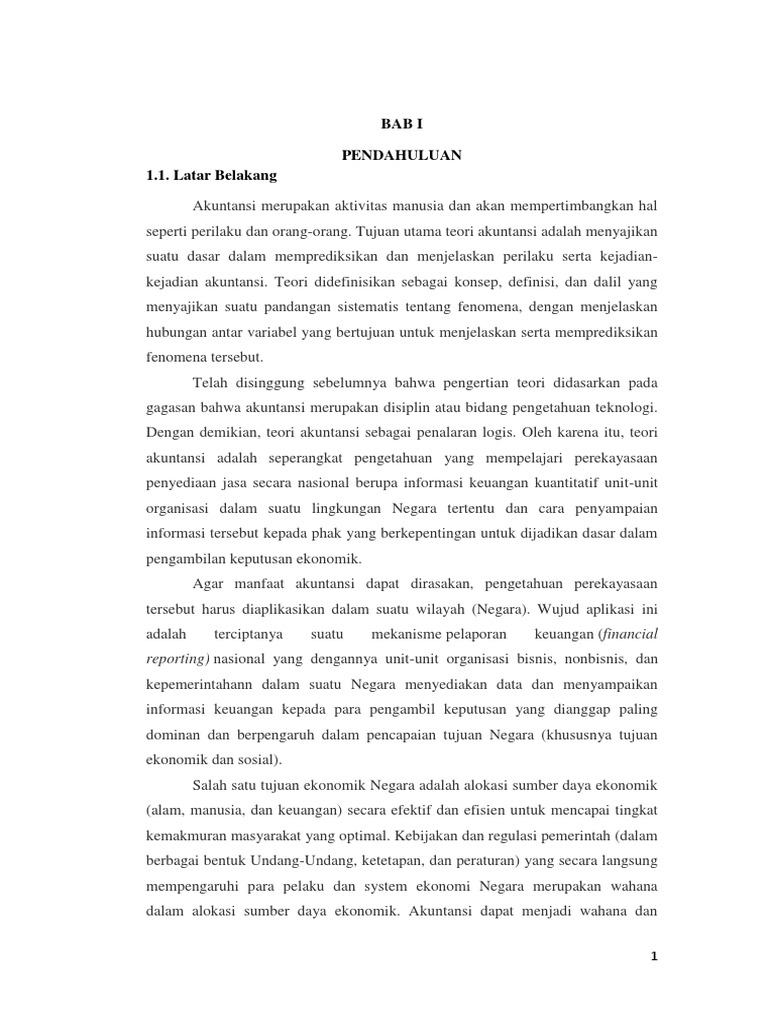 BAB I

PENDAHULUAN

1.1. Latar Belakang

Akuntansi merupakan aktivitas manusia dan akan mempertimbangkan hal seperti perilaku dan orang-orang. Tujuan utama teori akuntansi adalah menyajikan suatu dasar dalam memprediksikan dan menjelaskan perilaku serta kejadian-kejadian akuntansi. Teori didefinisikan sebagai konsep, definisi, dan dalil yang menyajikan suatu pandangan sistematis tentang fenomena, dengan menjelaskan hubungan antar variabel yang bertujuan untuk menjelaskan serta memprediksikan fenomena tersebut.

Telah disinggung sebelumnya bahwa pengertian teori didasarkan pada gagasan bahwa akuntansi merupakan disiplin atau bidang pengetahuan teknologi. Dengan demikian, teori akuntansi sebagai penalaran logis. Oleh karena itu, teori akuntansi adalah seperangkat pengetahuan yang mempelajari perekayasaan penyediaan jasa secara nasional berupa informasi keuangan kuantitatif unit-unit organisasi dalam suatu lingkungan Negara tertentu dan cara penyampaian informasi tersebut kepada phak yang berkepentingan untuk dijadikan dasar dalam pengambilan keputusan ekonomik.

Agar manfaat akuntansi dapat dirasakan, pengetahuan perekayasaan tersebut harus diaplikasikan dalam suatu wilayah (Negara). Wujud aplikasi ini adalah terciptanya suatu mekanisme pelaporan keuangan (financial reporting) nasional yang dengannya unit-unit organisasi bisnis, nonbisnis, dan kepemerintahann dalam suatu Negara menyediakan data dan menyampaikan informasi keuangan kepada para pengambil keputusan yang dianggap paling dominan dan berpengaruh dalam pencapaian tujuan Negara (khususnya tujuan ekonomik dan sosial).

Salah satu tujuan ekonomik Negara adalah alokasi sumber daya ekonomik (alam, manusia, dan keuangan) secara efektif dan efisien untuk mencapai tingkat kemakmuran masyarakat yang optimal. Kebijakan dan regulasi pemerintah (dalam berbagai bentuk Undang-Undang, ketetapan, dan peraturan) yang secara langsung mempengaruhi para pelaku dan system ekonomi Negara merupakan wahana dalam alokasi sumber daya ekonomik. Akuntansi dapat menjadi wahana dan

1